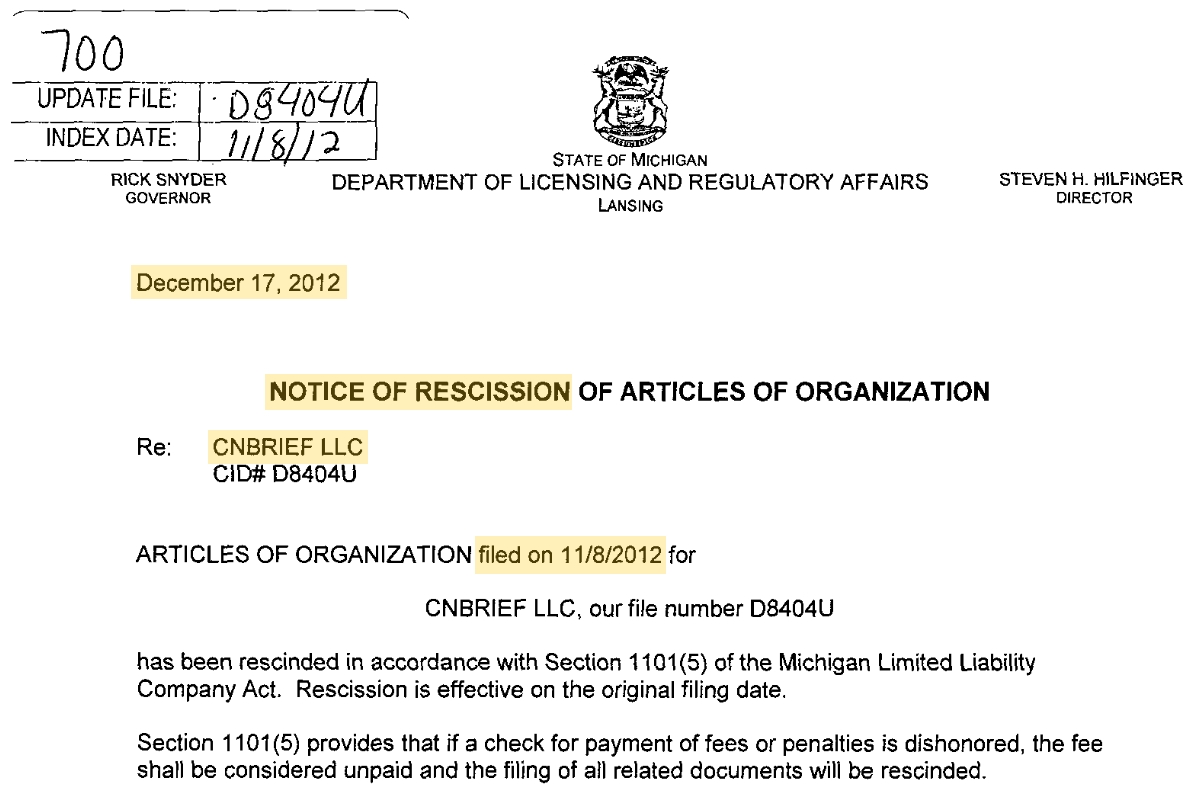 700

| UPDATE FILE: | D8404U |
|---|---|
| INDEX DATE: | 11/8/12 |

STATE OF MICHIGAN

RICK SNYDER
GOVERNOR

DEPARTMENT OF LICENSING AND REGULATORY AFFAIRS
LANSING

STEVEN H. HILFINGER
DIRECTOR

December 17, 2012

NOTICE OF RESCISSION OF ARTICLES OF ORGANIZATION

Re: CNBRIEF LLC
CID# D8404U

ARTICLES OF ORGANIZATION filed on 11/8/2012 for

CNBRIEF LLC, our file number D8404U

has been rescinded in accordance with Section 1101(5) of the Michigan Limited Liability Company Act. Rescission is effective on the original filing date.

Section 1101(5) provides that if a check for payment of fees or penalties is dishonored, the fee shall be considered unpaid and the filing of all related documents will be rescinded.